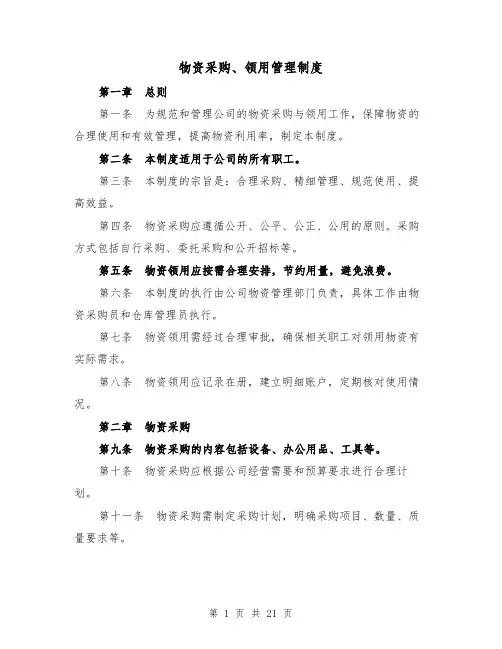 物资采购、领用管理制度

第一章　总则

第一条　为规范和管理公司的物资采购与领用工作，保障物资的合理使用和有效管理，提高物资利用率，制定本制度。

第二条　本制度适用于公司的所有职工。

第三条　本制度的宗旨是：合理采购、精细管理、规范使用、提高效益。

第四条　物资采购应遵循公开、公平、公正、公用的原则。采购方式包括自行采购、委托采购和公开招标等。

第五条　物资领用应按需合理安排，节约用量，避免浪费。

第六条　本制度的执行由公司物资管理部门负责，具体工作由物资采购员和仓库管理员执行。

第七条　物资领用需经过合理审批，确保相关职工对领用物资有实际需求。

第八条　物资领用应记录在册，建立明细账户，定期核对使用情况。

第二章　物资采购

第九条　物资采购的内容包括设备、办公用品、工具等。

第十条　物资采购应根据公司经营需要和预算要求进行合理计划。

第十一条　物资采购需制定采购计划，明确采购项目、数量、质量要求等。

第 1 页 共 21 页